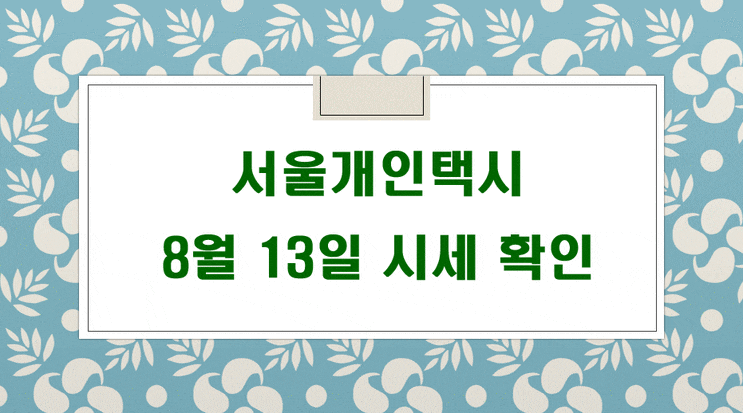 서울개인택시
8월 13일 시세 확인